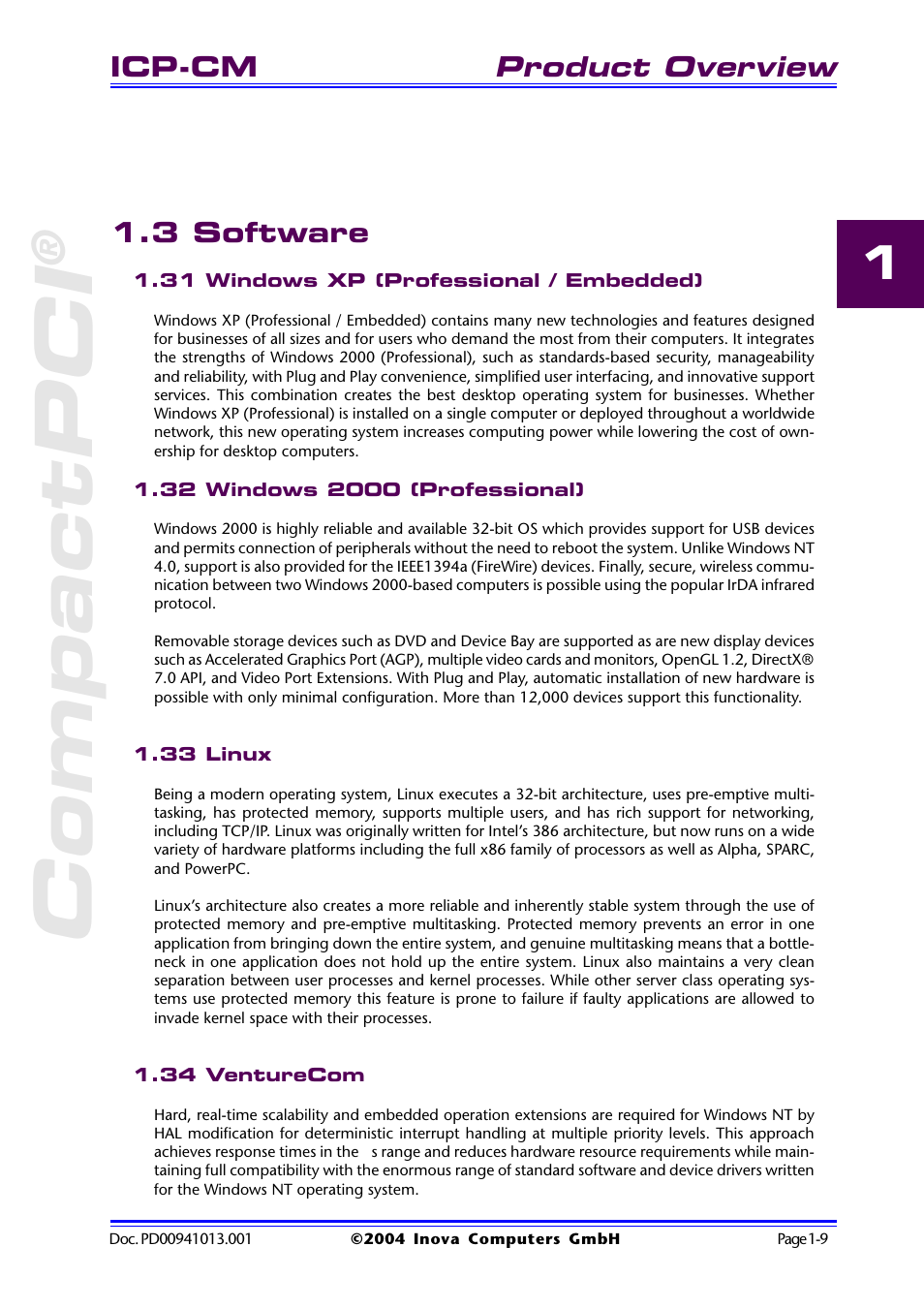 ICP-CM    Product Overview

CompactPCI®

1

1.3 Software

1.31 Windows XP (Professional / Embedded)

Windows XP (Professional / Embedded) contains many new technologies and features designed for businesses of all sizes and for users who demand the most from their computers. It integrates the strengths of Windows 2000 (Professional), such as standards-based security, manageability and reliability, with Plug and Play convenience, simplified user interfacing, and innovative support services. This combination creates the best desktop operating system for businesses. Whether Windows XP (Professional) is installed on a single computer or deployed throughout a worldwide network, this new operating system increases computing power while lowering the cost of ownership for desktop computers.

1.32 Windows 2000 (Professional)

Windows 2000 is highly reliable and available 32-bit OS which provides support for USB devices and permits connection of peripherals without the need to reboot the system. Unlike Windows NT 4.0, support is also provided for the IEEE1394a (FireWire) devices. Finally, secure, wireless communication between two Windows 2000-based computers is possible using the popular IrDA infrared protocol.

Removable storage devices such as DVD and Device Bay are supported as are new display devices such as Accelerated Graphics Port (AGP), multiple video cards and monitors, OpenGL 1.2, DirectX® 7.0 API, and Video Port Extensions. With Plug and Play, automatic installation of new hardware is possible with only minimal configuration. More than 12,000 devices support this functionality.

1.33 Linux

Being a modern operating system, Linux executes a 32-bit architecture, uses pre-emptive multitasking, has protected memory, supports multiple users, and has rich support for networking, including TCP/IP. Linux was originally written for Intel's 386 architecture, but now runs on a wide variety of hardware platforms including the full x86 family of processors as well as Alpha, SPARC, and PowerPC.

Linux's architecture also creates a more reliable and inherently stable system through the use of protected memory and pre-emptive multitasking. Protected memory prevents an error in one application from bringing down the entire system, and genuine multitasking means that a bottleneck in one application does not hold up the entire system. Linux also maintains a very clean separation between user processes and kernel processes. While other server class operating systems use protected memory this feature is prone to failure if faulty applications are allowed to invade kernel space with their processes.

1.34 VentureCom

Hard, real-time scalability and embedded operation extensions are required for Windows NT by HAL modification for deterministic interrupt handling at multiple priority levels. This approach achieves response times in the s range and reduces hardware resource requirements while maintaining full compatibility with the enormous range of standard software and device drivers written for the Windows NT operating system.

Doc. PD00941013.001    ©2004 Inova Computers GmbH    Page 1-9